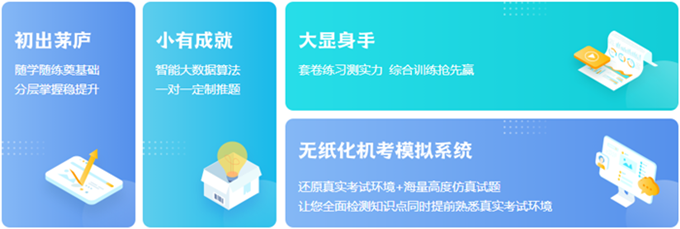 初出茅庐
随学随练奠基础
分层掌握稳提升

小有成就
智能大数据算法
一对一定制推题

大显身手
套卷练习测实力 综合训练抢先赢

无纸化机考模拟系统
还原真实考试环境+海量高度仿真试题
让您全面检测知识点同时提前熟悉真实考试环境